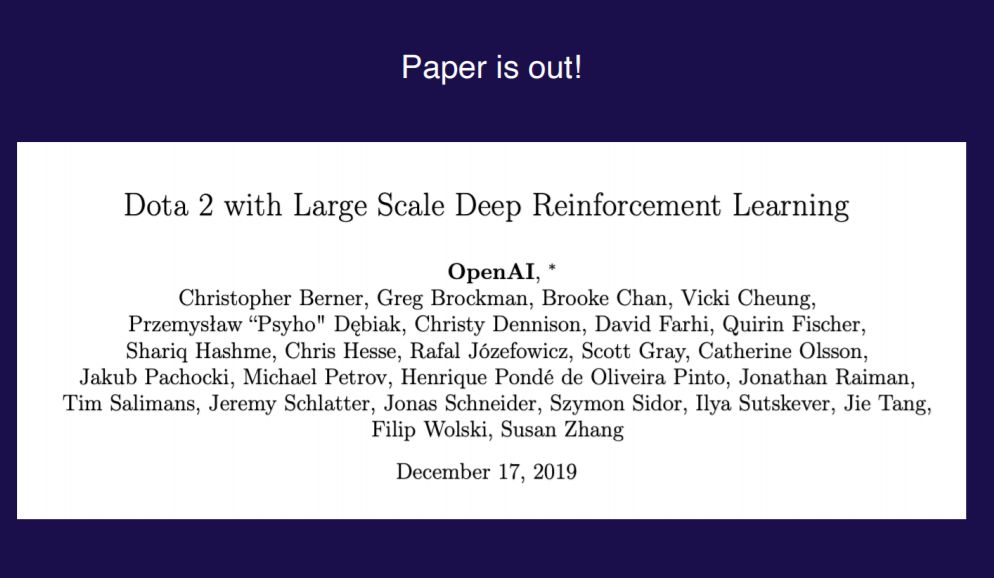 Paper is out!

Dota 2 with Large Scale Deep Reinforcement Learning

OpenAI, *
Christopher Berner, Greg Brockman, Brooke Chan, Vicki Cheung, Przemysław “Psyho" Dębiak, Christy Dennison, David Farhi, Quirin Fischer, Shariq Hashme, Chris Hesse, Rafal Józefowicz, Scott Gray, Catherine Olsson, Jakub Pachocki, Michael Petrov, Henrique Pondé de Oliveira Pinto, Jonathan Raiman, Tim Salimans, Jeremy Schlatter, Jonas Schneider, Szymon Sidor, Ilya Sutskever, Jie Tang, Filip Wolski, Susan Zhang

December 17, 2019